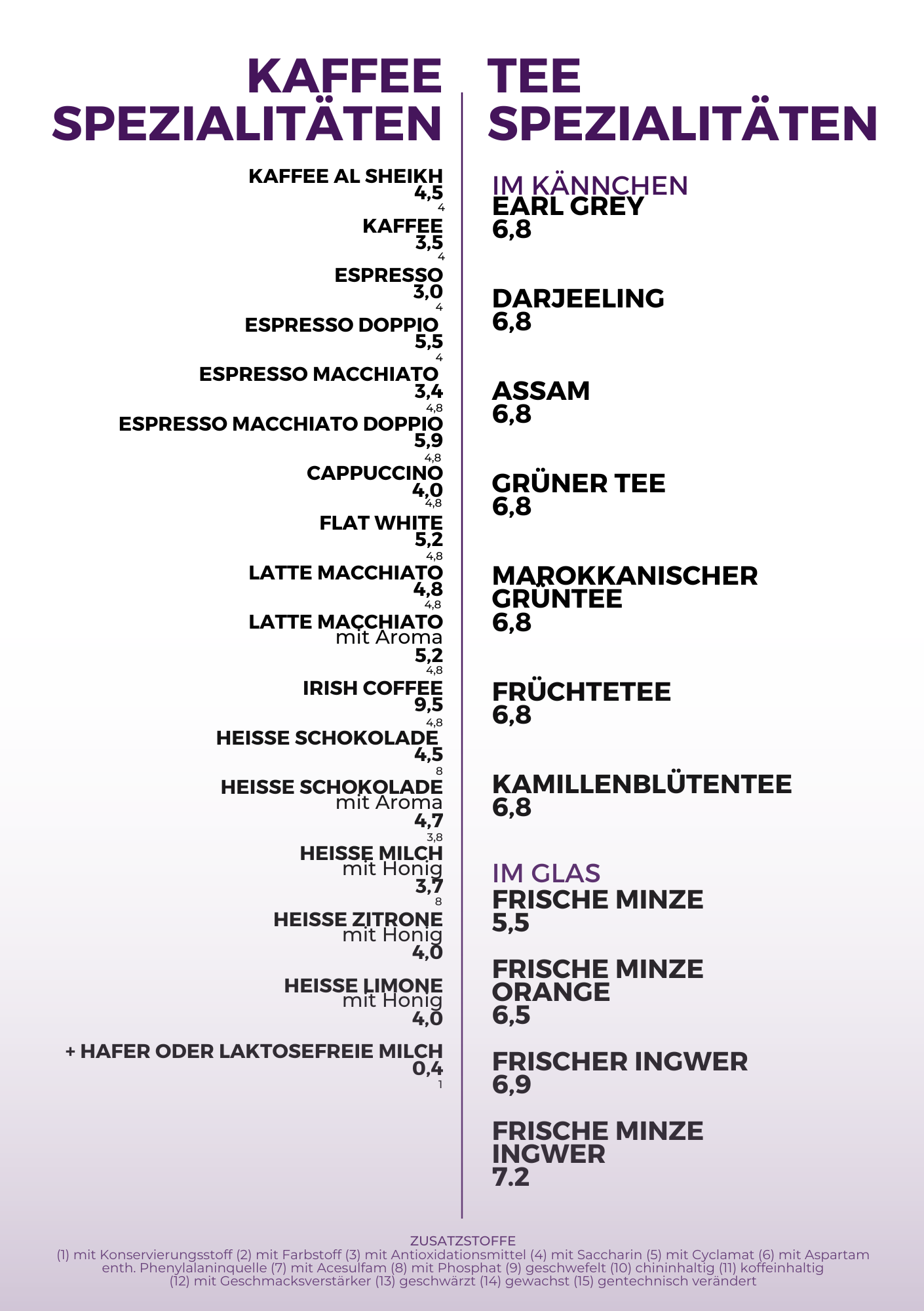 KAFFEE SPEZIALITÄTEN

KAFFEE AL SHEIKH
4,5
4

KAFFEE
3,5
4

ESPRESSO
3,0
4

ESPRESSO DOPPIO
5,5
4

ESPRESSO MACCHIATO
3,4
4,8

ESPRESSO MACCHIATO DOPPIO
5,9
4,8

CAPPUCCINO
4,0
4,8

FLAT WHITE
5,2
4,8

LATTE MACCHIATO
4,8
4,8

LATTE MACCHIATO
mit Aroma
5,2
4,8

IRISH COFFEE
9,5
4,8

HEISSE SCHOKOLADE
4,5
8

HEISSE SCHOKOLADE
mit Aroma
4,7
3,8

HEISSE MILCH
mit Honig
3,7
8

HEISSE ZITRONE
mit Honig
4,0

HEISSE LIMONE
mit Honig
4,0

+ HAFER ODER LAKTOSEFREIE MILCH
0,4
1

TEE SPEZIALITÄTEN

IM KÄNNCHEN
EARL GREY
6,8

DARJEELING
6,8

ASSAM
6,8

GRÜNER TEE
6,8

MAROKKANISCHER GRÜNTEE
6,8

FRÜCHTETEE
6,8

KAMILLENBLÜTENTEE
6,8

IM GLAS
FRISCHE MINZE
5,5

FRISCHE MINZE ORANGE
6,5

FRISCHER INGWER
6,9

FRISCHE MINZE INGWER
7.2

ZUSATZSTOFFE
(1) mit Konservierungsstoff (2) mit Farbstoff (3) mit Antioxidationsmittel (4) mit Saccharin (5) mit Cyclamat (6) mit Aspartam enth. Phenylalaninquelle (7) mit Acesulfam (8) mit Phosphat (9) geschwefelt (10) chininhaltig (11) koffeinhaltig (12) mit Geschmacksverstärker (13) geschwärzt (14) gewachst (15) gentechnisch verändert